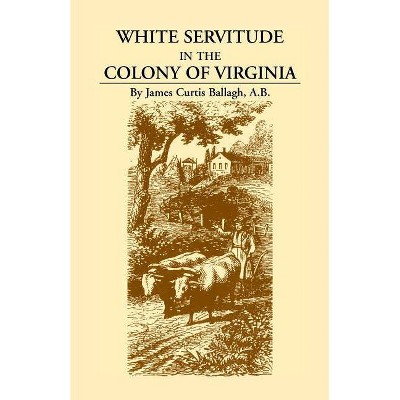 WHITE SERVITUDE
IN THE
COLONY OF VIRGINIA

By James Curtis Ballagh, A.B.